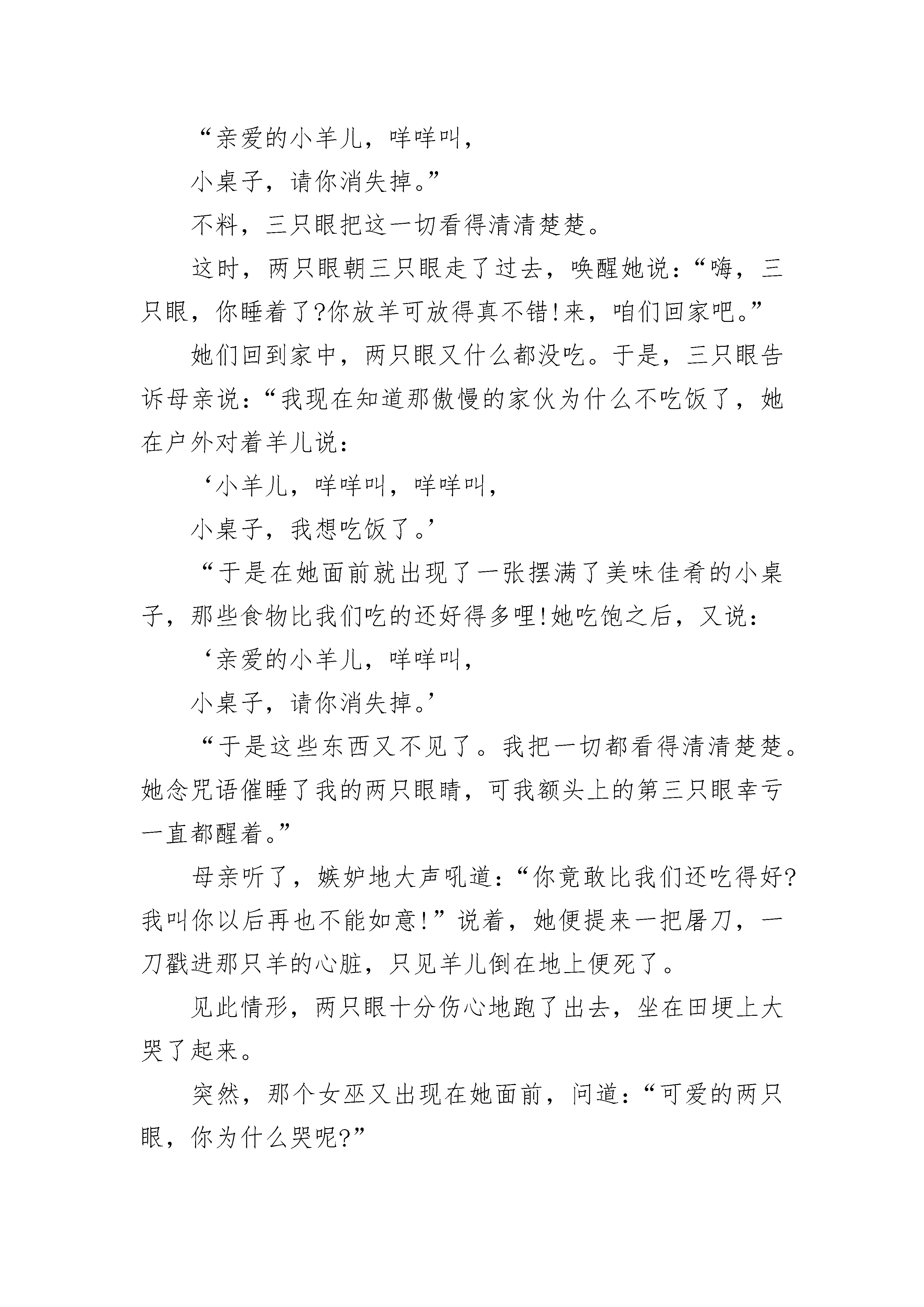 “亲爱的小羊儿，咩咩叫，

小桌子，请你消失掉。”

不料，三只眼把这一切看得清清楚楚。

这时，两只眼朝三只眼走了过去，唤醒她说：“嗨，三只眼，你睡着了?你放羊可放得真不错!来，咱们回家吧。”

她们回到家中，两只眼又什么都没吃。于是，三只眼告诉母亲说：“我现在知道那傲慢的家伙为什么不吃饭了，她在户外对着羊儿说：

‘小羊儿，咩咩叫，咩咩叫，

小桌子，我想吃饭了。’

“于是在她面前就出现了一张摆满了美味佳肴的小桌子，那些食物比我们吃的还好得多哩!她吃饱之后，又说：

‘亲爱的小羊儿，咩咩叫，

小桌子，请你消失掉。’

“于是这些东西又不见了。我把一切都看得清清楚楚。她念咒语催睡了我的两只眼睛，可我额头上的第三只眼幸亏一直都醒着。”

母亲听了，嫉妒地大声吼道：“你竟敢比我们还吃得好?我叫你以后再也不能如意!”说着，她便提来一把屠刀，一刀戳进那只羊的心脏，只见羊儿倒在地上便死了。

见此情形，两只眼十分伤心地跑了出去，坐在田埂上大哭了起来。

突然，那个女巫又出现在她面前，问道：“可爱的两只眼，你为什么哭呢?”